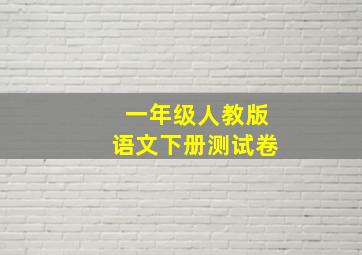 一年级人教版
语文下册测试卷